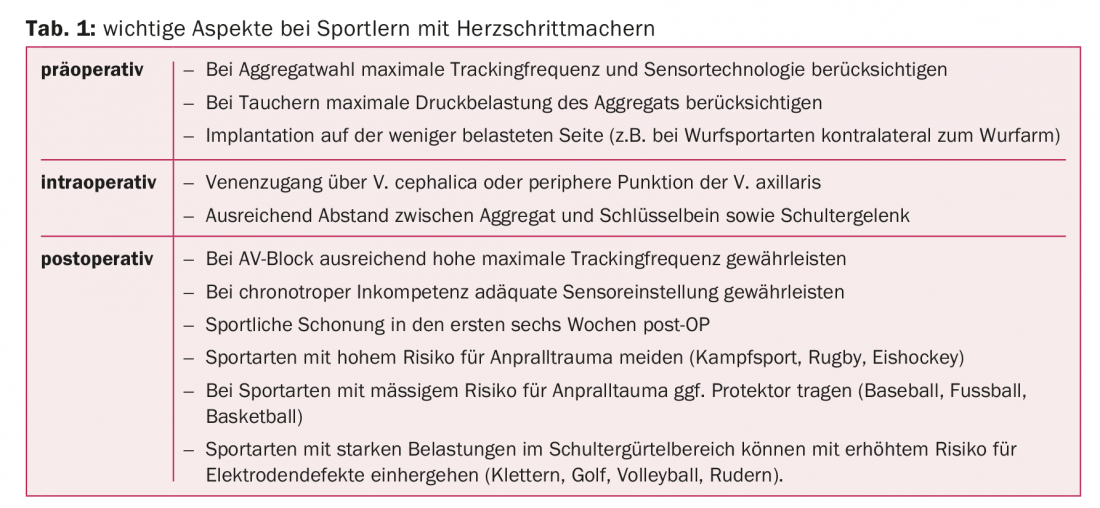 **Tab. 1:** wichtige Aspekte bei Sportlern mit Herzschrittmachern

| | |
|---|---|
| **präoperativ** | – Bei Aggregatwahl maximale Trackingfrequenz und Sensortechnologie berücksichtigen<br>– Bei Tauchern maximale Druckbelastung des Aggregats berücksichtigen<br>– Implantation auf der weniger belasteten Seite (z.B. bei Wurfsportarten kontralateral zum Wurfarm) |
| **intraoperativ** | – Venenzugang über V. cephalica oder periphere Punktion der V. axillaris<br>– Ausreichend Abstand zwischen Aggregat und Schlüsselbein sowie Schultergelenk |
| **postoperativ** | – Bei AV-Block ausreichend hohe maximale Trackingfrequenz gewährleisten<br>– Bei chronotroper Inkompetenz adäquate Sensoreinstellung gewährleisten<br>– Sportliche Schonung in den ersten sechs Wochen post-OP<br>– Sportarten mit hohem Risiko für Anpralltrauma meiden (Kampfsport, Rugby, Eishockey)<br>– Bei Sportarten mit mässigem Risiko für Anpralltauma ggf. Protektor tragen (Baseball, Fussball, Basketball)<br>– Sportarten mit starken Belastungen im Schultergürtelbereich können mit erhöhtem Risiko für Elektrodendefekte einhergehen (Klettern, Golf, Volleyball, Rudern). |